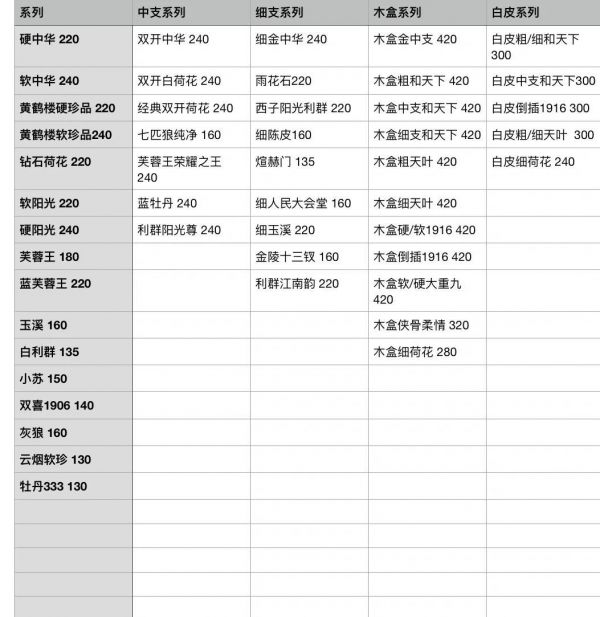 | 系列 | 中支系列 | 细支系列 | 木盒系列 | 白皮系列 |
|---|---|---|---|---|
| 硬中华 220 | 双开中华 240 | 细金中华 240 | 木盒金中支 420 | 白皮粗/细和天下 300 |
| 软中华 240 | 双开白荷花 240 | 雨花石220 | 木盒粗和天下 420 | 白皮中支和天下300 |
| 黄鹤楼硬珍品 220 | 经典双开荷花 240 | 西子阳光利群 220 | 木盒中支和天下 420 | 白皮倒插1916 300 |
| 黄鹤楼软珍品240 | 七匹狼纯净 160 | 细陈皮160 | 木盒细支和天下 420 | 白皮粗/细天叶 300 |
| 钻石荷花 220 | 芙蓉王荣耀之王 240 | 煊赫门 135 | 木盒粗天叶 420 | 白皮细荷花 240 |
| 软阳光 220 | 蓝牡丹 240 | 细人民大会堂 160 | 木盒细天叶 420 | |
| 硬阳光 240 | 利群阳光尊 240 | 细玉溪 220 | 木盒硬/软1916 420 | |
| 芙蓉王 180 | | 金陵十三钗 160 | 木盒倒插1916 420 | |
| 蓝芙蓉王 220 | | 利群江南韵 220 | 木盒软/硬大重九 420 | |
| 玉溪 160 | | | 木盒侠骨柔情 320 | |
| 白利群 135 | | | 木盒细荷花 280 | |
| 小苏 150 | | | | |
| 双喜1906 140 | | | | |
| 灰狼 160 | | | | |
| 云烟软珍 130 | | | | |
| 牡丹333 130 | | | | |